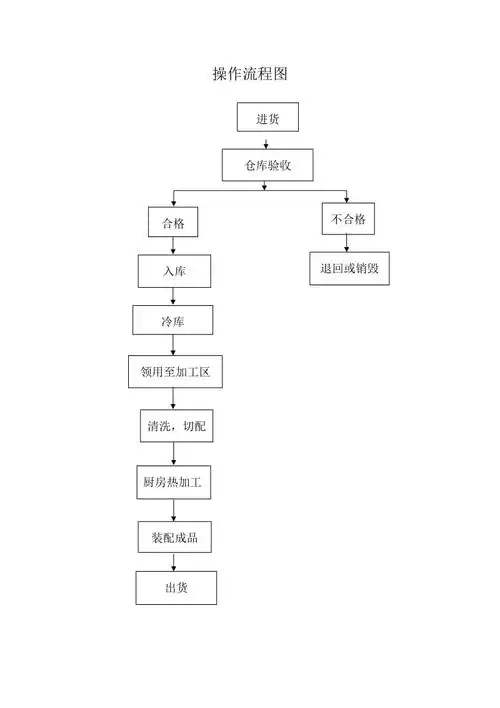 操作流程图

进货

仓库验收

合格

入库

冷库

领用至加工区

清洗，切配

厨房热加工

装配成品

出货

不合格

退回或销毁